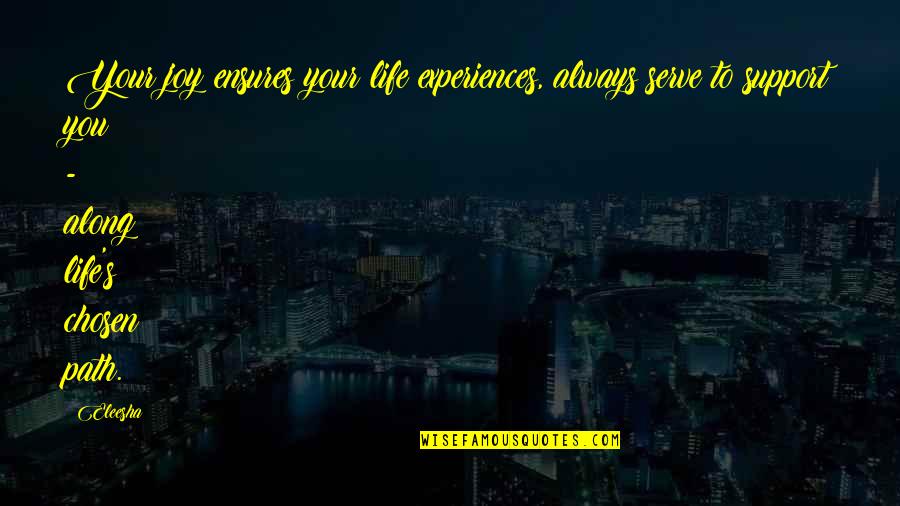 Your joy ensures your life experiences, always serve to support you - along life's chosen path.

Eleesha

WISEFAMOUSQUOTES.COM